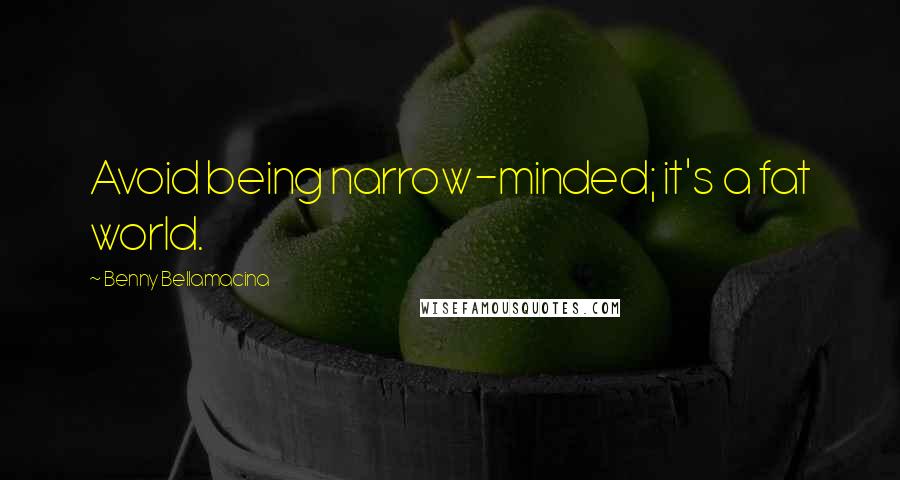 Avoid being narrow-minded; it's a fat world.

~ Benny Bellamacina

WISEFAMOUSQUOTES.COM